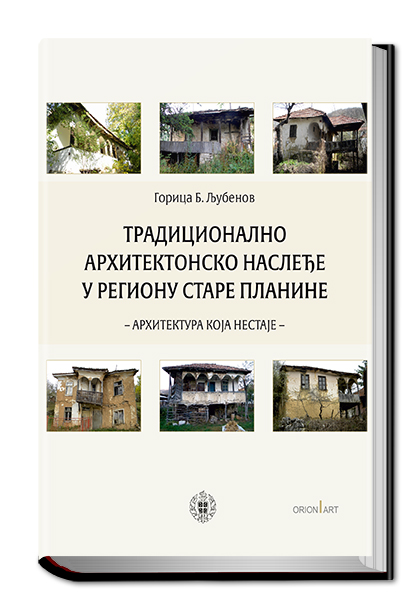 Горица Б. Љубенов

ТРАДИЦИОНАЛНО АРХИТЕКТОНСКО НАСЛЕЂЕ У РЕГИОНУ СТАРЕ ПЛАНИНЕ

– АРХИТЕКТУРА КОЈА НЕСТАЈЕ –

ORION ART